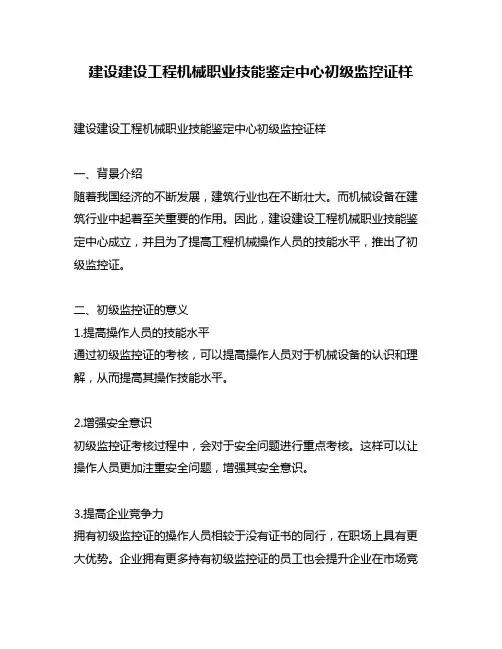 建设建设工程机械职业技能鉴定中心初级监控证样

建设建设工程机械职业技能鉴定中心初级监控证样

一、背景介绍
随着我国经济的不断发展，建筑行业也在不断壮大。而机械设备在建筑行业中起着至关重要的作用。因此，建设建设工程机械职业技能鉴定中心成立，并且为了提高工程机械操作人员的技能水平，推出了初级监控证。

二、初级监控证的意义
1.提高操作人员的技能水平
通过初级监控证的考核，可以提高操作人员对于机械设备的认识和理解，从而提高其操作技能水平。

2.增强安全意识
初级监控证考核过程中，会对于安全问题进行重点考核。这样可以让操作人员更加注重安全问题，增强其安全意识。

3.提高企业竞争力
拥有初级监控证的操作人员相较于没有证书的同行，在职场上具有更大优势。企业拥有更多持有初级监控证的员工也会提升企业在市场竞